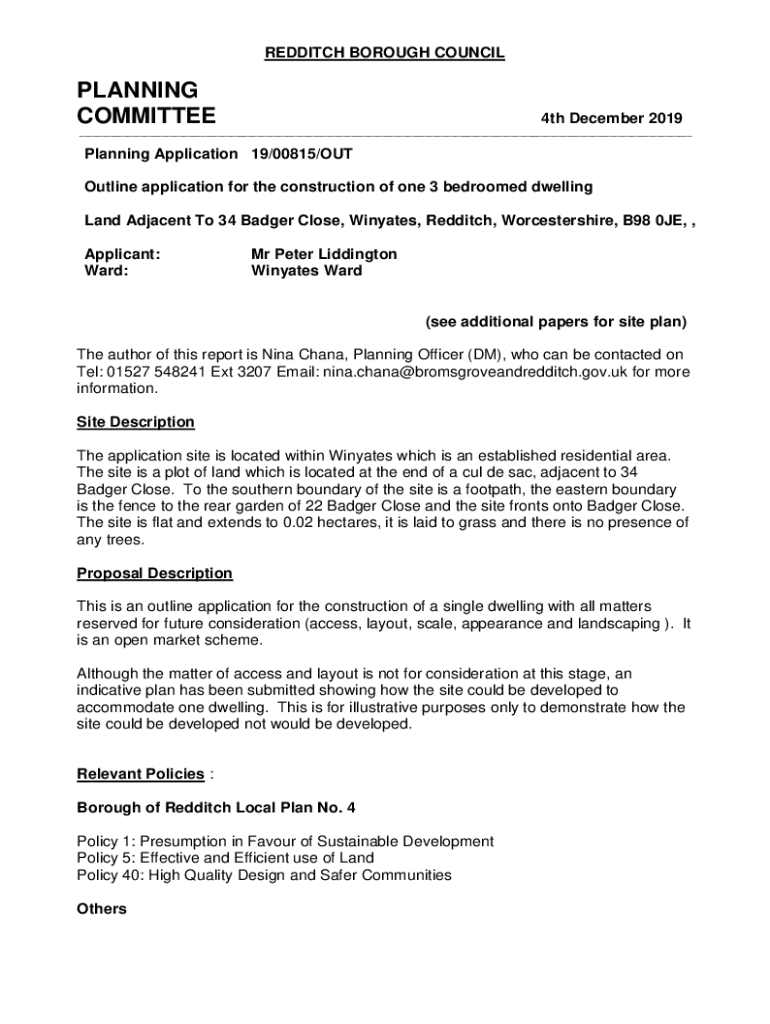 REDDITCH BOROUGH COUNCIL

PLANNING COMMITTEE

4th December 2019

Planning Application 19/00815/OUT

Outline application for the construction of one 3 bedroomed dwelling

Land Adjacent To 34 Badger Close, Winyates, Redditch, Worcestershire, B98 0JE, ,

Applicant: Mr Peter Liddington
Ward: Winyates Ward

(see additional papers for site plan)

The author of this report is Nina Chana, Planning Officer (DM), who can be contacted on Tel: 01527 548241 Ext 3207 Email: nina.chana@bromsgroveandredditch.gov.uk for more information.

Site Description

The application site is located within Winyates which is an established residential area. The site is a plot of land which is located at the end of a cul de sac, adjacent to 34 Badger Close. To the southern boundary of the site is a footpath, the eastern boundary is the fence to the rear garden of 22 Badger Close and the site fronts onto Badger Close. The site is flat and extends to 0.02 hectares, it is laid to grass and there is no presence of any trees.

Proposal Description

This is an outline application for the construction of a single dwelling with all matters reserved for future consideration (access, layout, scale, appearance and landscaping ). It is an open market scheme.

Although the matter of access and layout is not for consideration at this stage, an indicative plan has been submitted showing how the site could be developed to accommodate one dwelling. This is for illustrative purposes only to demonstrate how the site could be developed not would be developed.

Relevant Policies :

Borough of Redditch Local Plan No. 4

Policy 1: Presumption in Favour of Sustainable Development
Policy 5: Effective and Efficient use of Land
Policy 40: High Quality Design and Safer Communities

Others